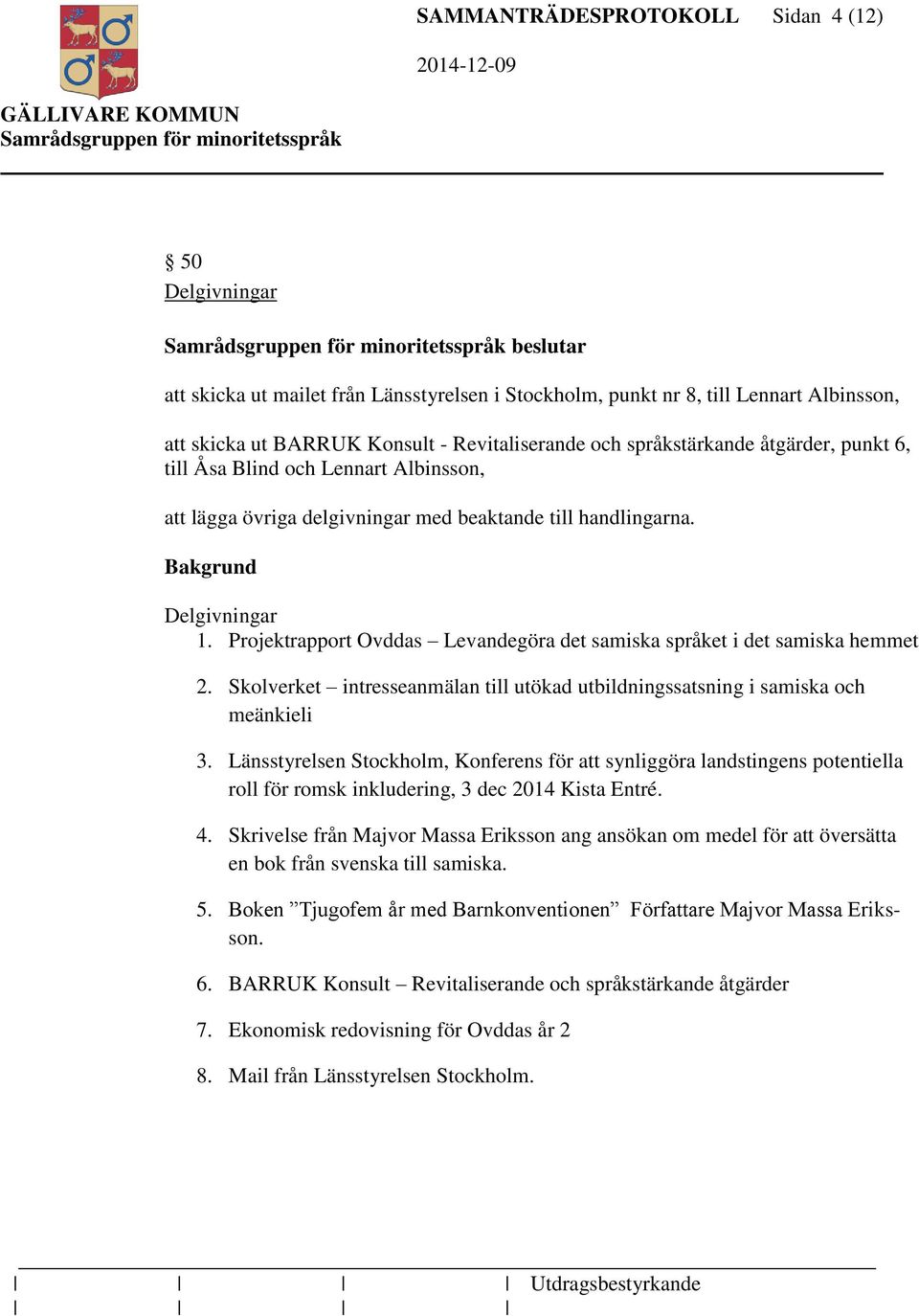 SAMMANTRÄDESPROTOKOLL Sidan 4 (12)

2014-12-09

GÄLLIVARE KOMMUN
Samrådsgruppen för minoritetsspråk

§ 50
Delgivningar

Samrådsgruppen för minoritetsspråk beslutar

att skicka ut mailet från Länsstyrelsen i Stockholm, punkt nr 8, till Lennart Albinsson,

att skicka ut BARRUK Konsult - Revitaliserande och språkstärkande åtgärder, punkt 6, till Åsa Blind och Lennart Albinsson,

att lägga övriga delgivningar med beaktande till handlingarna.

Bakgrund

Delgivningar
1. Projektrapport Ovddas – Levandegöra det samiska språket i det samiska hemmet

2. Skolverket – intresseanmälan till utökad utbildningssatsning i samiska och meänkieli

3. Länsstyrelsen Stockholm, Konferens för att synliggöra landstingens potentiella roll för romsk inkludering, 3 dec 2014 Kista Entré.

4. Skrivelse från Majvor Massa Eriksson ang ansökan om medel för att översätta en bok från svenska till samiska.

5. Boken ”Tjugofem år med Barnkonventionen” Författare Majvor Massa Eriksson.

6. BARRUK Konsult – Revitaliserande och språkstärkande åtgärder

7. Ekonomisk redovisning för Ovddas år 2

8. Mail från Länsstyrelsen Stockholm.

Utdragsbestyrkande